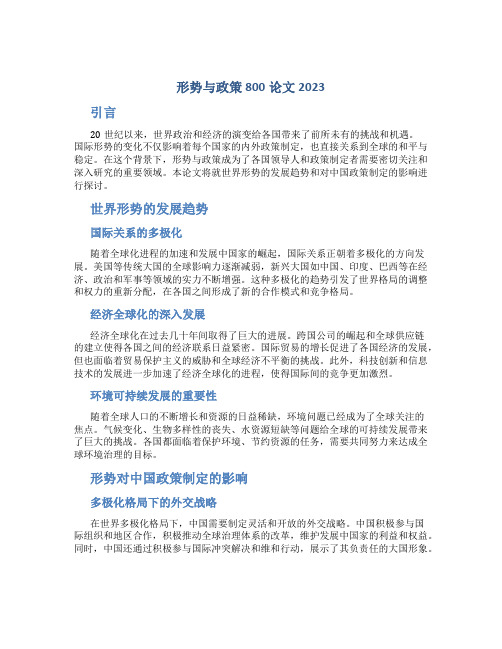 形势与政策 800 论文 2023

引言

20 世纪以来，世界政治和经济的演变给各国带来了前所未有的挑战和机遇。国际形势的变化不仅影响着每个国家的内外政策制定，也直接关系到全球的和平与稳定。在这个背景下，形势与政策成为了各国领导人和政策制定者需要密切关注和深入研究的重要领域。本论文将就世界形势的发展趋势和对中国政策制定的影响进行探讨。

世界形势的发展趋势

国际关系的多极化

随着全球化进程的加速和发展中国家的崛起，国际关系正朝着多极化的方向发展。美国等传统大国的全球影响力逐渐减弱，新兴大国如中国、印度、巴西等在经济、政治和军事等领域的实力不断增强。这种多极化的趋势引发了世界格局的调整和权力的重新分配，在各国之间形成了新的合作模式和竞争格局。

经济全球化的深入发展

经济全球化在过去几十年间取得了巨大的进展。跨国公司的崛起和全球供应链的建立使得各国之间的经济联系日益紧密。国际贸易的增长促进了各国经济的发展，但也面临着贸易保护主义的威胁和全球经济不平衡的挑战。此外，科技创新和信息技术的发展进一步加速了经济全球化的进程，使得国际间的竞争更加激烈。

环境可持续发展的重要性

随着全球人口的不断增长和资源的日益稀缺，环境问题已经成为了全球关注的焦点。气候变化、生物多样性的丧失、水资源短缺等问题给全球的可持续发展带来了巨大的挑战。各国都面临着保护环境、节约资源的任务，需要共同努力来达成全球环境治理的目标。

形势对中国政策制定的影响

多极化格局下的外交战略

在世界多极化格局下，中国需要制定灵活和开放的外交战略。中国积极参与国际组织和地区合作，积极推动全球治理体系的改革，维护发展中国家的利益和权益。同时，中国还通过积极参与国际冲突解决和维和行动，展示了其负责任的大国形象。